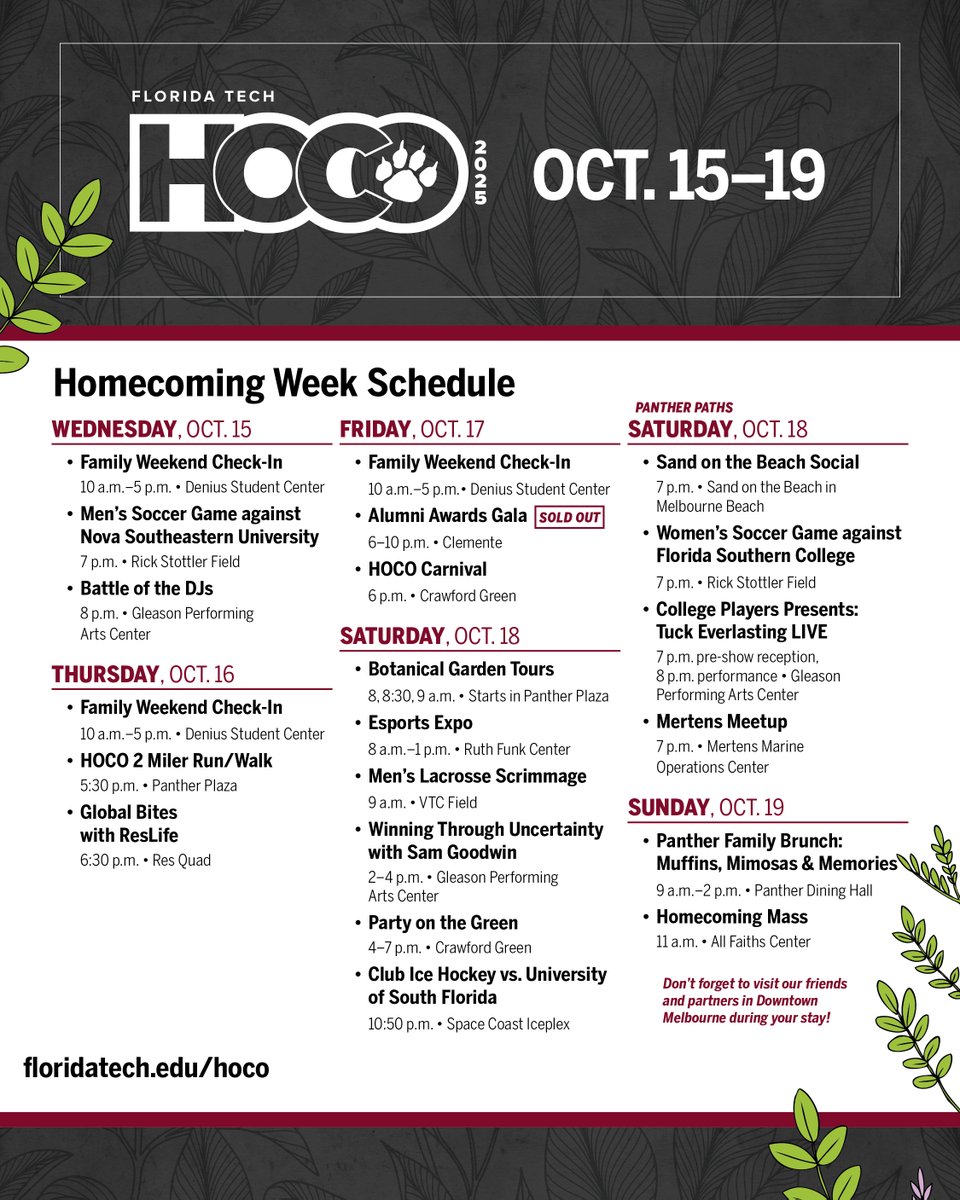 FLORIDA TECH
HOCO 2025
OCT. 15–19

Homecoming Week Schedule

WEDNESDAY, OCT. 15
• Family Weekend Check-In
10 a.m.–5 p.m. • Denius Student Center
• Men's Soccer Game against Nova Southeastern University
7 p.m. • Rick Stottler Field
• Battle of the DJs
8 p.m. • Gleason Performing Arts Center

THURSDAY, OCT. 16
• Family Weekend Check-In
10 a.m.–5 p.m. • Denius Student Center
• HOCO 2 Miler Run/Walk
5:30 p.m. • Panther Plaza
• Global Bites with ResLife
6:30 p.m. • Res Quad

FRIDAY, OCT. 17
• Family Weekend Check-In
10 a.m.–5 p.m.• Denius Student Center
• Alumni Awards Gala SOLD OUT
6–10 p.m. • Clemente
• HOCO Carnival
6 p.m. • Crawford Green

SATURDAY, OCT. 18
• Botanical Garden Tours
8, 8:30, 9 a.m. • Starts in Panther Plaza
• Esports Expo
8 a.m.–1 p.m. • Ruth Funk Center
• Men's Lacrosse Scrimmage
9 a.m. • VTC Field
• Winning Through Uncertainty with Sam Goodwin
2–4 p.m. • Gleason Performing Arts Center
• Party on the Green
4–7 p.m. • Crawford Green
• Club Ice Hockey vs. University of South Florida
10:50 p.m. • Space Coast Iceplex

PANTHER PATHS
SATURDAY, OCT. 18
• Sand on the Beach Social
7 p.m. • Sand on the Beach in Melbourne Beach
• Women's Soccer Game against Florida Southern College
7 p.m. • Rick Stottler Field
• College Players Presents: Tuck Everlasting LIVE
7 p.m. pre-show reception, 8 p.m. performance • Gleason Performing Arts Center
• Mertens Meetup
7 p.m. • Mertens Marine Operations Center

SUNDAY, OCT. 19
• Panther Family Brunch: Muffins, Mimosas & Memories
9 a.m.–2 p.m. • Panther Dining Hall
• Homecoming Mass
11 a.m. • All Faiths Center

Don't forget to visit our friends and partners in Downtown Melbourne during your stay!

floridatech.edu/hoco